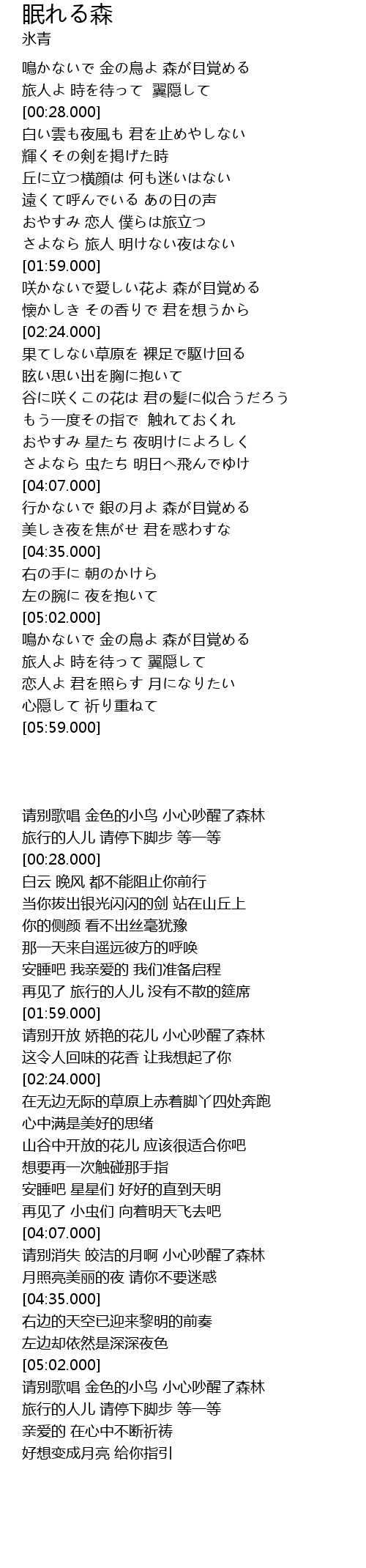 眠れる森
氷青

鳴かないで 金の鳥よ 森が目覚める
旅人よ 時を待って 翼隠して
[00:28.000]
白い雲も夜風も 君を止めやしない
輝くその剣を掲げた時
丘に立つ横顔は 何も迷いはない
遠くて呼んでいる あの日の声
おやすみ 恋人 僕らは旅立つ
さよなら 旅人 明けない夜はない
[01:59.000]
咲かないで愛しい花よ 森が目覚める
懐かしき その香りで 君を想うから
[02:24.000]
果てしない草原を 裸足で駆け回る
眩い思い出を胸に抱いて
谷に咲くこの花は 君の髪に似合うだろう
もう一度その指で 触れておくれ
おやすみ 星たち 夜明けによろしく
さよなら 虫たち 明日へ飛んでゆけ
[04:07.000]
行かないで 銀の月よ 森が目覚める
美しき夜を焦がせ 君を惑わすな
[04:35.000]
右の手に 朝のかけら
左の腕に 夜を抱いて
[05:02.000]
鳴かないで 金の鳥よ 森が目覚める
旅人よ 時を待って 翼隠して
恋人よ 君を照らす 月になりたい
心隠して 祈り重ねて
[05:59.000]

请别歌唱 金色的小鸟 小心吵醒了森林
旅行的人儿 请停下脚步 等一等
[00:28.000]
白云 晚风 都不能阻止你前行
当你拔出银光闪闪的剑 站在山丘上
你的侧颜 看不出丝毫犹豫
那一天来自遥远彼方的呼唤
安睡吧 我亲爱的 我们准备启程
再见了 旅行的人儿 没有不散的筵席
[01:59.000]
请别开放 娇艳的花儿 小心吵醒了森林
这令人回味的花香 让我想起了你
[02:24.000]
在无边无际的草原上赤着脚丫四处奔跑
心中满是美好的思绪
山谷中开放的花儿 应该很适合你吧
想要再一次触碰那手指
安睡吧 星星们 好好的直到天明
再见了 小虫们 向着明天飞去吧
[04:07.000]
请别消失 皎洁的月啊 小心吵醒了森林
月照亮美丽的夜 请你不要迷惑
[04:35.000]
右边的天空已迎来黎明的前奏
左边却依然是深深夜色
[05:02.000]
请别歌唱 金色的小鸟 小心吵醒了森林
旅行的人儿 请停下脚步 等一等
亲爱的 在心中不断祈祷
好想变成月亮 给你指引